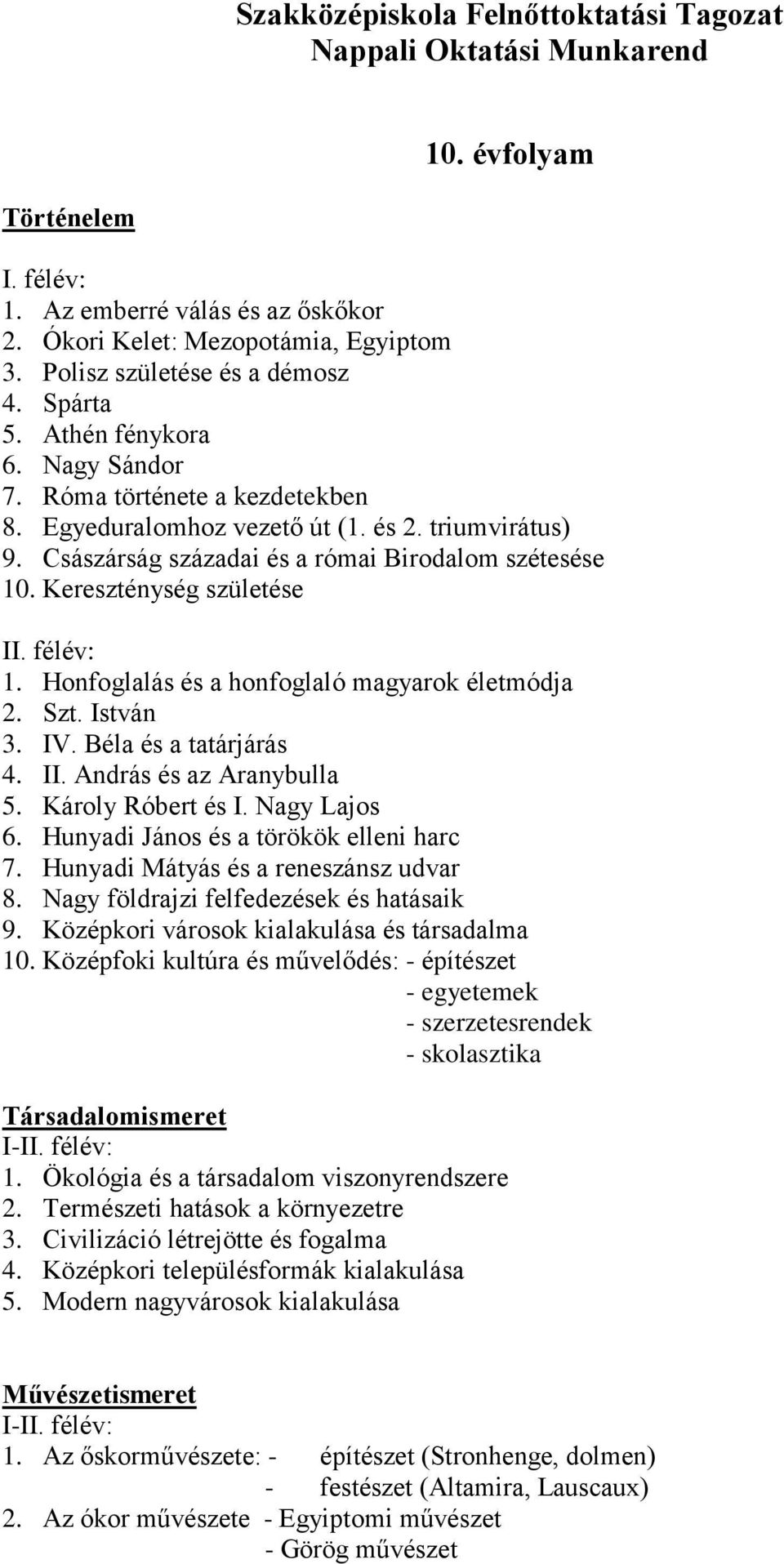 Szakközépiskola Felnőttoktatási Tagozat
Nappali Oktatási Munkarend

10. évfolyam

Történelem

I. félév:
1. Az emberré válás és az őskőkor
2. Ókori Kelet: Mezopotámia, Egyiptom
3. Polisz születése és a démosz
4. Spárta
5. Athén fénykora
6. Nagy Sándor
7. Róma története a kezdetekben
8. Egyeduralomhoz vezető út (1. és 2. triumvirátus)
9. Császárság századai és a római Birodalom szétesése
10. Kereszténység születése

II. félév:
1. Honfoglalás és a honfoglaló magyarok életmódja
2. Szt. István
3. IV. Béla és a tatárjárás
4. II. András és az Aranybulla
5. Károly Róbert és I. Nagy Lajos
6. Hunyadi János és a törökök elleni harc
7. Hunyadi Mátyás és a reneszánsz udvar
8. Nagy földrajzi felfedezések és hatásaik
9. Középkori városok kialakulása és társadalma
10. Középfoki kultúra és művelődés: - építészet
- egyetemek
- szerzetesrendek
- skolasztika

Társadalomismeret
I-II. félév:
1. Ökológia és a társadalom viszonyrendszere
2. Természeti hatások a környezetre
3. Civilizáció létrejötte és fogalma
4. Középkori településformák kialakulása
5. Modern nagyvárosok kialakulása

Művészetismeret
I-II. félév:
1. Az őskorművészete: - építészet (Stronhenge, dolmen)
- festészet (Altamira, Lauscaux)
2. Az ókor művészete - Egyiptomi művészet
- Görög művészet